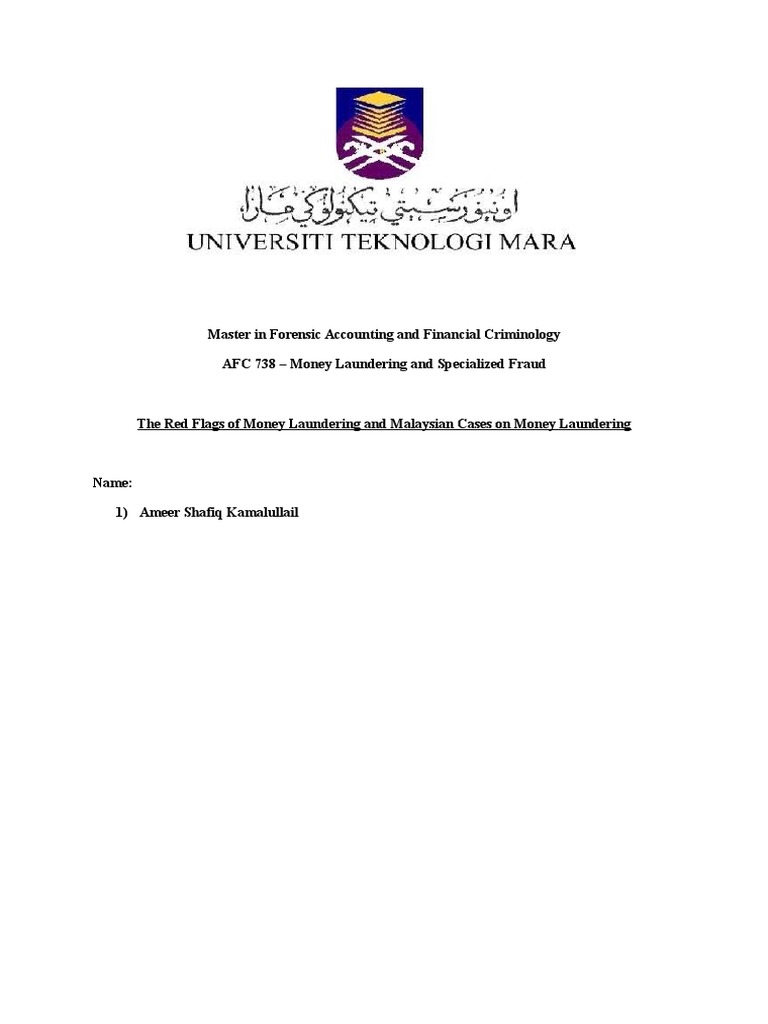 اونيۏرسيتي تيكنولوڬي مارا
UNIVERSITI TEKNOLOGI MARA

Master in Forensic Accounting and Financial Criminology

AFC 738 – Money Laundering and Specialized Fraud

The Red Flags of Money Laundering and Malaysian Cases on Money Laundering

Name:

1) Ameer Shafiq Kamalullail